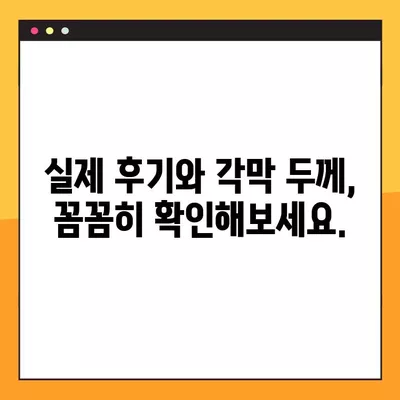 실제 후기와 각막 두께,
꼼꼼히 확인해보세요.